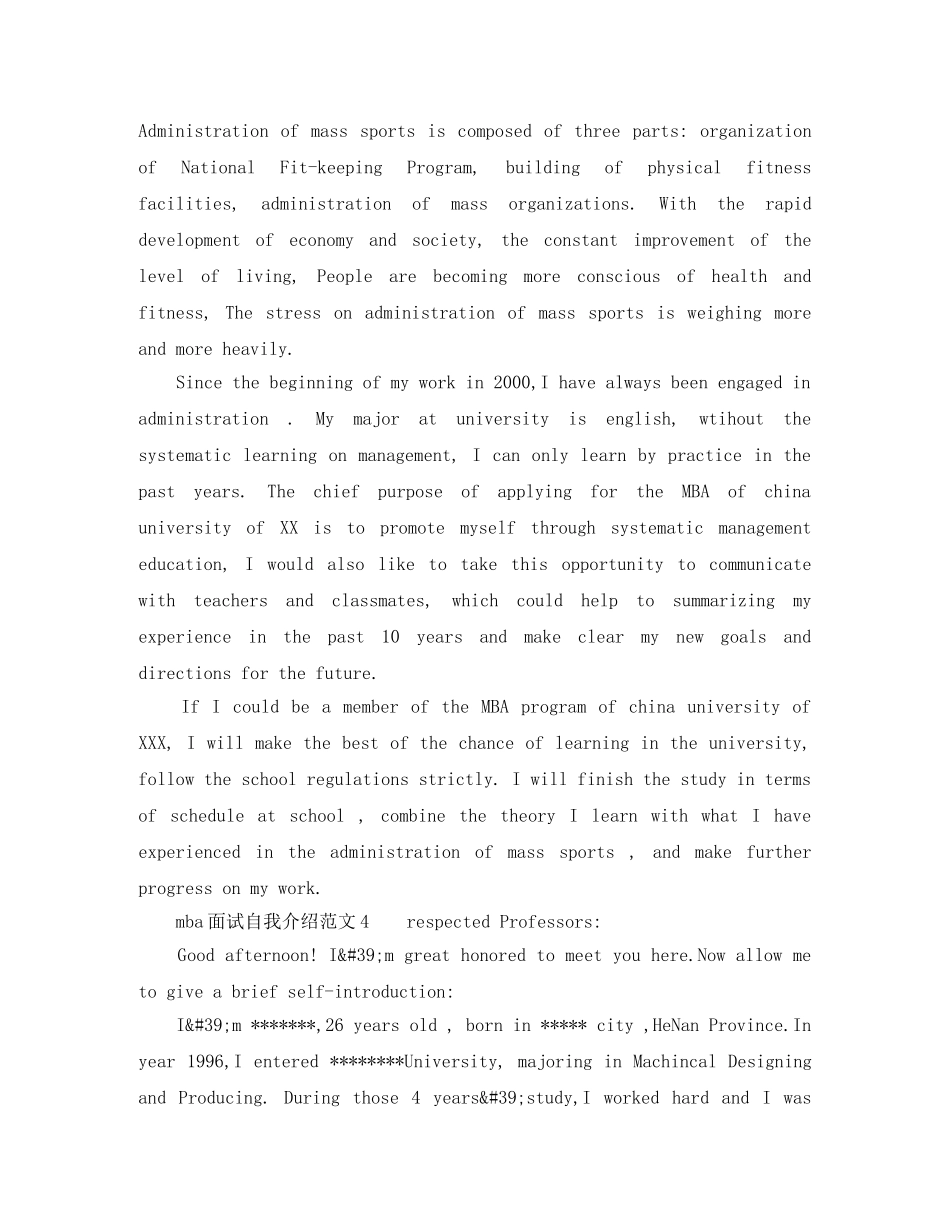 Administration of mass sports is composed of three parts: organization of National Fit-keeping Program, building of physical fitness facilities, administration of mass organizations. With the rapid development of economy and society, the constant improvement of the level of living, People are becoming more conscious of health and fitness, The stress on administration of mass sports is weighing more and more heavily.

Since the beginning of my work in 2000,I have always been engaged in administration . My major at university is english, wtihout the systematic learning on management, I can only learn by practice in the past years. The chief purpose of applying for the MBA of china university of XX is to promote myself through systematic management education, I would also like to take this opportunity to communicate with teachers and classmates, which could help to summarizing my experience in the past 10 years and make clear my new goals and directions for the future.

If I could be a member of the MBA program of china university of XXX, I will make the best of the chance of learning in the university, follow the school regulations strictly. I will finish the study in terms of schedule at school , combine the theory I learn with what I have experienced in the administration of mass sports , and make further progress on my work.

mba面试自我介绍范文4 respected Professors:

Good afternoon! I&#39;m great honored to meet you here.Now allow me to give a brief self-introduction:

I&#39;m *******,26 years old , born in ***** city ,HeNan Province.In year 1996,I entered ********University, majoring in Machincal Designing and Producing. During those 4 years&#39;study,I worked hard and I was